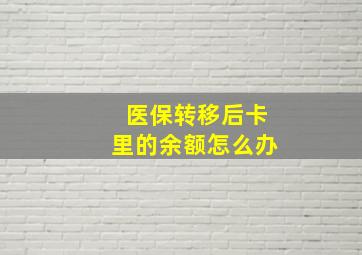 医保转移后卡里的余额怎么办